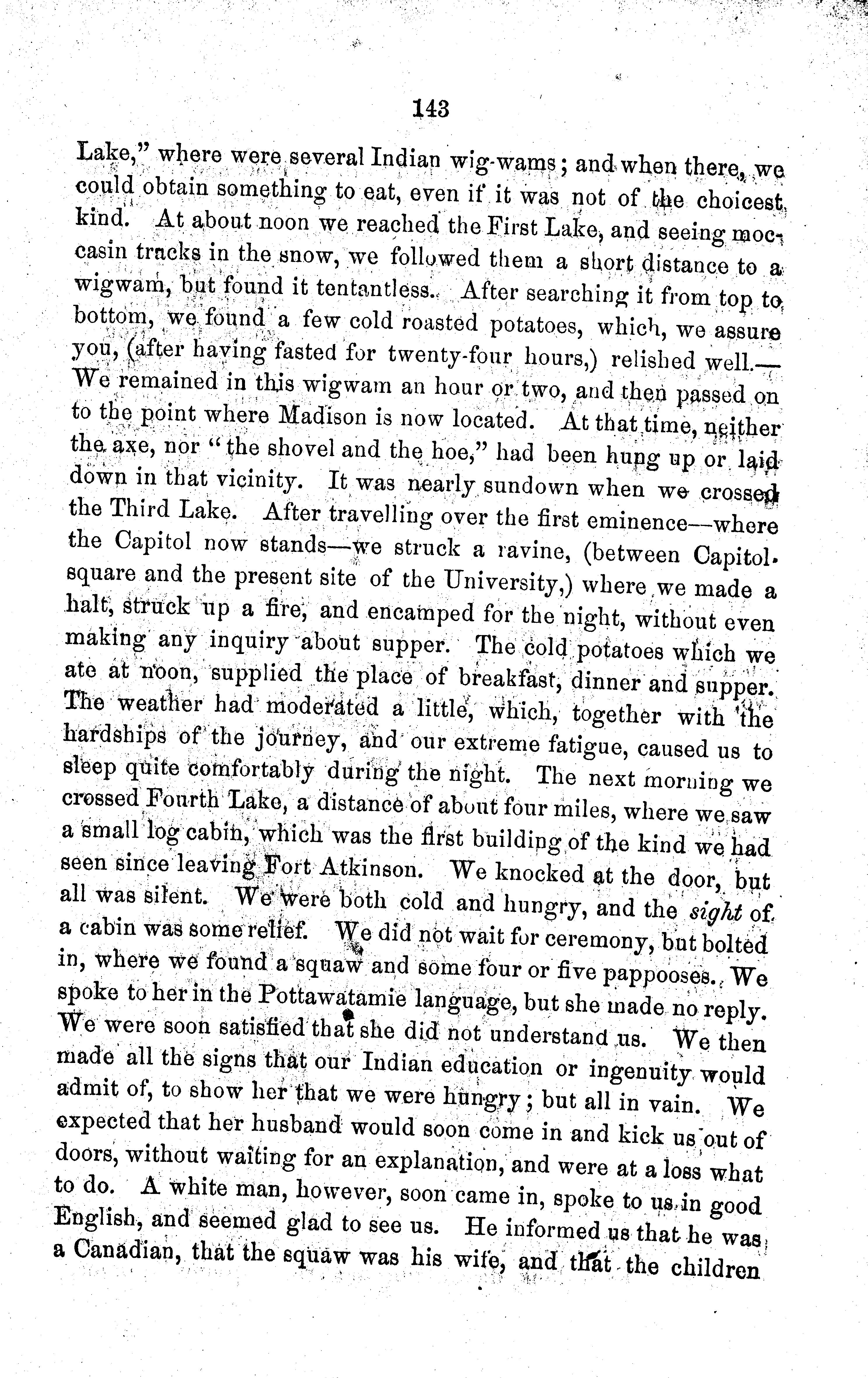 143

Lake," where were several Indian wig-wams; and when there, we could obtain something to eat, even if it was not of the choicest kind. At about noon we reached the First Lake, and seeing moccasin tracks in the snow, we followed them a short distance to a wigwam, but found it tentantless. After searching it from top to bottom, we found a few cold roasted potatoes, which, we assure you, (after having fasted for twenty-four hours,) relished well.— We remained in this wigwam an hour or two, and then passed on to the point where Madison is now located. At that time, neither the axe, nor "the shovel and the hoe," had been hung up or laid down in that vicinity. It was nearly sundown when we crossed the Third Lake. After travelling over the first eminence—where the Capitol now stands—we struck a ravine, (between Capitol square and the present site of the University,) where we made a halt, struck up a fire, and encamped for the night, without even making any inquiry about supper. The cold potatoes which we ate at noon, supplied the place of breakfast, dinner and supper. The weather had moderated a little, which, together with the hardships of the journey, and our extreme fatigue, caused us to sleep quite comfortably during the night. The next morning we crossed Fourth Lake, a distance of about four miles, where we saw a small log cabin, which was the first building of the kind we had seen since leaving Fort Atkinson. We knocked at the door, but all was silent. We were both cold and hungry, and the sight of a cabin was some relief. We did not wait for ceremony, but bolted in, where we found a squaw and some four or five pappooses. We spoke to her in the Pottawatamie language, but she made no reply. We were soon satisfied that she did not understand us. We then made all the signs that our Indian education or ingenuity would admit of, to show her that we were hungry; but all in vain. We expected that her husband would soon come in and kick us out of doors, without waiting for an explanation, and were at a loss what to do. A white man, however, soon came in, spoke to us in good English, and seemed glad to see us. He informed us that he was a Canadian, that the squaw was his wife, and that the children